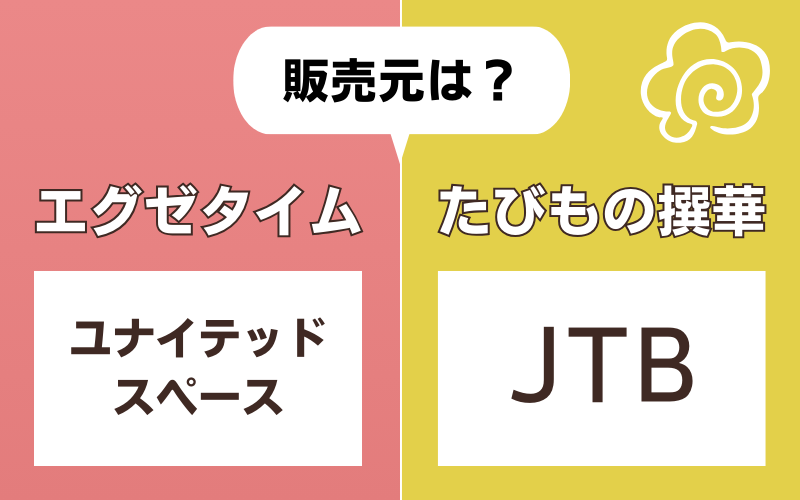 販売元は？

エグゼタイム

ユナイテッドスペース

たびもの撰華

JTB